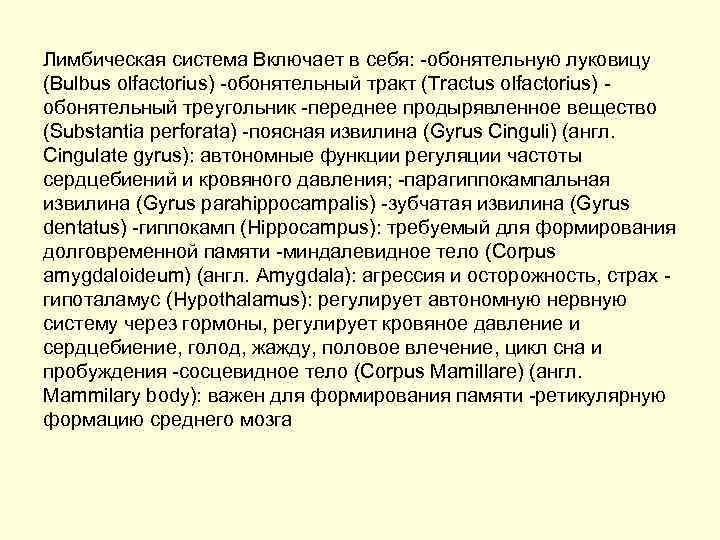 Лимбическая система Включает в себя: -обонятельную луковицу (Bulbus olfactorius) -обонятельный тракт (Tractus olfactorius) -обонятельный треугольник -переднее продырявленное вещество (Substantia perforata) -поясная извилина (Gyrus Cinguli) (англ. Cingulate gyrus): автономные функции регуляции частоты сердцебиений и кровяного давления; -парагиппокампальная извилина (Gyrus parahippocampalis) -зубчатая извилина (Gyrus dentatus) -гиппокамп (Hippocampus): требуемый для формирования долговременной памяти -миндалевидное тело (Corpus amygdaloideum) (англ. Amygdala): агрессия и осторожность, страх -гипоталамус (Hypothalamus): регулирует автономную нервную систему через гормоны, регулирует кровяное давление и сердцебиение, голод, жажду, половое влечение, цикл сна и пробуждения -сосцевидное тело (Corpus Mamillare) (англ. Mammilary body): важен для формирования памяти -ретикулярную формацию среднего мозга